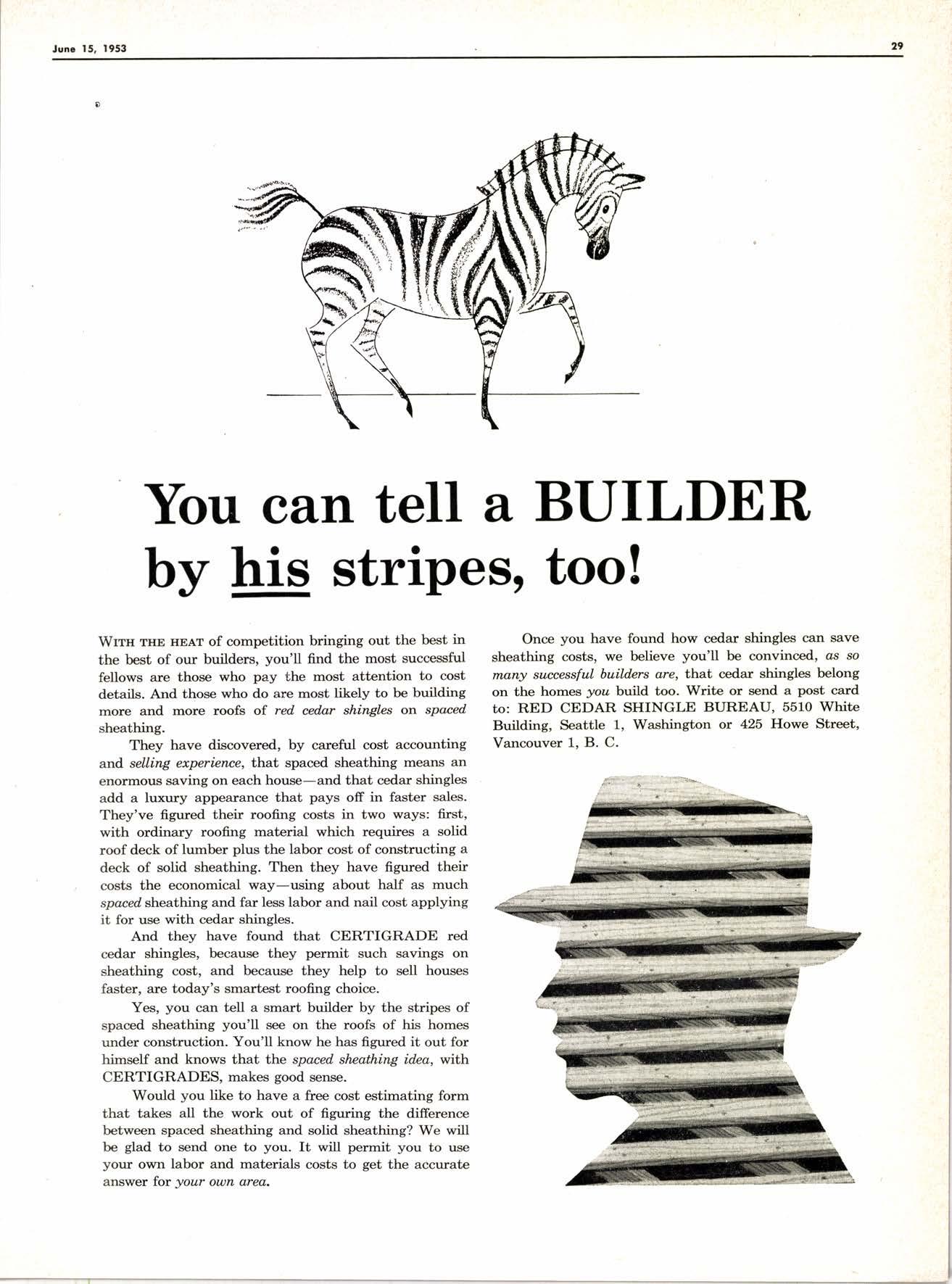 June 15, 1953

29

You can tell a BUILDER by his stripes, too!

WITH THE HEAT of competition bringing out the best in the best of our builders, you'll find the most successful fellows are those who pay the most attention to cost details. And those who do are most likely to be building more and more roofs of red cedar shingles on spaced sheathing.

They have discovered, by careful cost accounting and selling experience, that spaced sheathing means an enormous saving on each house—and that cedar shingles add a luxury appearance that pays off in faster sales. They've figured their roofing costs in two ways: first, with ordinary roofing material which requires a solid roof deck of lumber plus the labor cost of constructing a deck of solid sheathing. Then they have figured their costs the economical way—using about half as much spaced sheathing and far less labor and nail cost applying it for use with cedar shingles.

And they have found that CERTIGRADE red cedar shingles, because they permit such savings on sheathing cost, and because they help to sell houses faster, are today's smartest roofing choice.

Yes, you can tell a smart builder by the stripes of spaced sheathing you'll see on the roofs of his homes under construction. You'll know he has figured it out for himself and knows that the spaced sheathing idea, with CERTIGRADES, makes good sense.

Would you like to have a free cost estimating form that takes all the work out of figuring the difference between spaced sheathing and solid sheathing? We will be glad to send one to you. It will permit you to use your own labor and materials costs to get the accurate answer for your own area.

Once you have found how cedar shingles can save sheathing costs, we believe you'll be convinced, as so many successful builders are, that cedar shingles belong on the homes you build too. Write or send a post card to: RED CEDAR SHINGLE BUREAU, 5510 White Building, Seattle 1, Washington or 425 Howe Street, Vancouver 1, B. C.